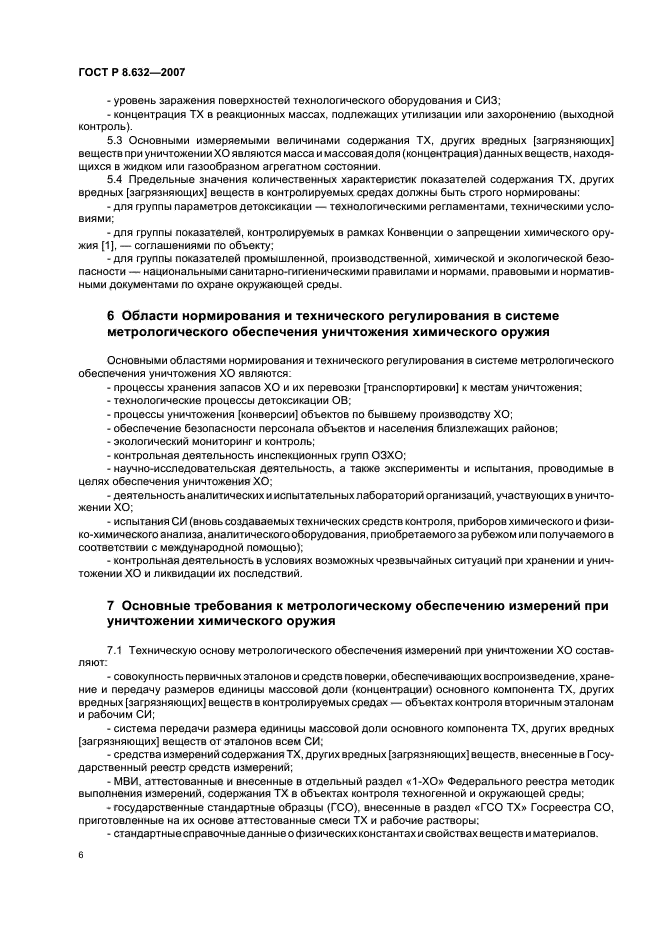 ГОСТ Р 8.632—2007

- уровень заражения поверхностей технологического оборудования и СИЗ;

- концентрация ТХ в реакционных массах, подлежащих утилизации или захоронению (выходной контроль).

5.3 Основными измеряемыми величинами содержания ТХ, других вредных [загрязняющих] веществ при уничтожении ХО являются масса и массовая доля (концентрация) данных веществ, находящихся в жидком или газообразном агрегатном состоянии.

5.4 Предельные значения количественных характеристик показателей содержания ТХ, других вредных [загрязняющих] веществ в контролируемых средах должны быть строго нормированы:

- для группы параметров детоксикации — технологическими регламентами, техническими условиями;

- для группы показателей, контролируемых в рамках Конвенции о запрещении химического оружия [1], — соглашениями по объекту;

- для группы показателей промышленной, производственной, химической и экологической безопасности — национальными санитарно-гигиеническими правилами и нормами, правовыми и нормативными документами по охране окружающей среды.

6 Области нормирования и технического регулирования в системе метрологического обеспечения уничтожения химического оружия

Основными областями нормирования и технического регулирования в системе метрологического обеспечения уничтожения ХО являются:

- процессы хранения запасов ХО и их перевозки [транспортировки] к местам уничтожения;

- технологические процессы детоксикации ОВ;

- процессы уничтожения [конверсии] объектов по бывшему производству ХО;

- обеспечение безопасности персонала объектов и населения близлежащих районов;

- экологический мониторинг и контроль;

- контрольная деятельность инспекционных групп ОЗХО;

- научно-исследовательская деятельность, а также эксперименты и испытания, проводимые в целях обеспечения уничтожения ХО;

- деятельность аналитических и испытательных лабораторий организаций, участвующих в уничтожении ХО;

- испытания СИ (вновь создаваемых технических средств контроля, приборов химического и физико-химического анализа, аналитического оборудования, приобретаемого за рубежом или получаемого в соответствии с международной помощью);

- контрольная деятельность в условиях возможных чрезвычайных ситуаций при хранении и уничтожении ХО и ликвидации их последствий.

7 Основные требования к метрологическому обеспечению измерений при уничтожении химического оружия

7.1 Техническую основу метрологического обеспечения измерений при уничтожении ХО составляют:

- совокупность первичных эталонов и средств поверки, обеспечивающих воспроизведение, хранение и передачу размеров единицы массовой доли (концентрации) основного компонента ТХ, других вредных [загрязняющих] веществ в контролируемых средах — объектах контроля вторичным эталонам и рабочим СИ;

- система передачи размера единицы массовой доли основного компонента ТХ, других вредных [загрязняющих] веществ от эталонов всем СИ;

- средства измерений содержания ТХ, других вредных [загрязняющих] веществ, внесенные в Государственный реестр средств измерений;

- МВИ, аттестованные и внесенные в отдельный раздел «1-ХО» Федерального реестра методик выполнения измерений, содержания ТХ в объектах контроля техногенной и окружающей среды;

- государственные стандартные образцы (ГСО), внесенные в раздел «ГСО ТХ» Госреестра СО, приготовленные на их основе аттестованные смеси ТХ и рабочие растворы;

- стандартные справочные данные о физических константах и свойствах веществ и материалов.

6